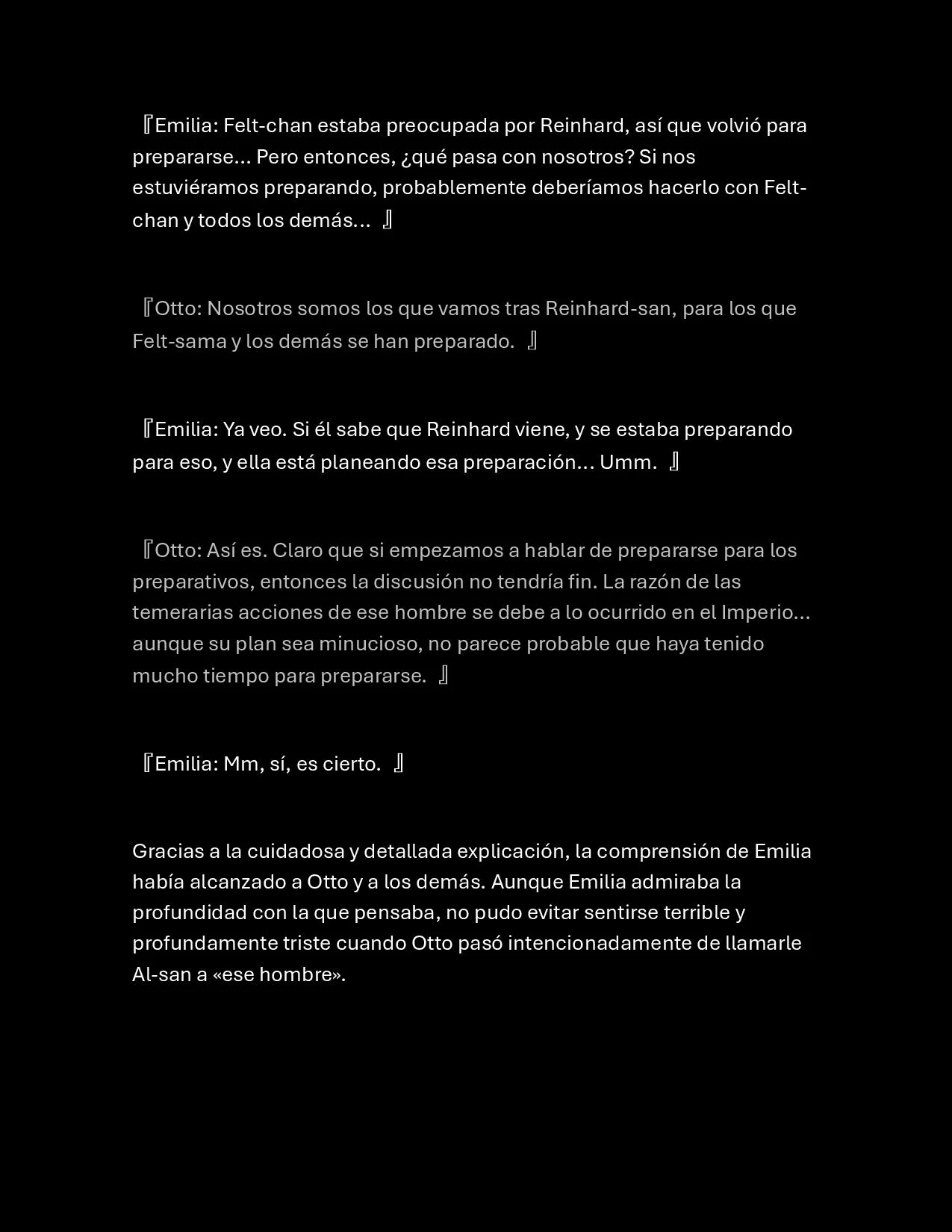 『Emilia: Felt-chan estaba preocupada por Reinhard, así que volvió para prepararse… Pero entonces, ¿qué pasa con nosotros? Si nos estuviéramos preparando, probablemente deberíamos hacerlo con Felt-chan y todos los demás… 』

『Otto: Nosotros somos los que vamos tras Reinhard-san, para los que Felt-sama y los demás se han preparado. 』

『Emilia: Ya veo. Si él sabe que Reinhard viene, y se estaba preparando para eso, y ella está planeando esa preparación… Umm. 』

『Otto: Así es. Claro que si empezamos a hablar de prepararse para los preparativos, entonces la discusión no tendría fin. La razón de las temerarias acciones de ese hombre se debe a lo ocurrido en el Imperio… aunque su plan sea minucioso, no parece probable que haya tenido mucho tiempo para prepararse. 』

『Emilia: Mm, sí, es cierto. 』

Gracias a la cuidadosa y detallada explicación, la comprensión de Emilia había alcanzado a Otto y a los demás. Aunque Emilia admiraba la profundidad con la que pensaba, no pudo evitar sentirse terrible y profundamente triste cuando Otto pasó intencionadamente de llamarle Al-san a «ese hombre».